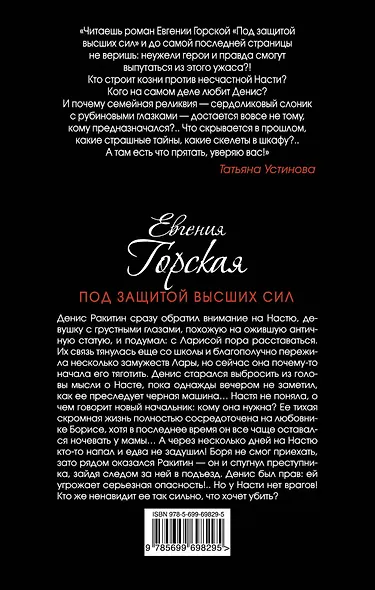 «Читаешь роман Евгении Горской «Под защитой высших сил» и до самой последней страницы не веришь: неужели герои и правда смогут выпутаться из этого ужаса?! Кто строит козни против несчастной Насти? Кого на самом деле любит Денис? И почему семейная реликвия — сердоликовый слоник с рубиновыми глазками — достается вовсе не тому, кому предназначался?.. Что скрывается в прошлом, какие страшные тайны, какие скелеты в шкафу?.. А там есть что прятать, уверяю вас!»

Татьяна Устинова

Евгения
Горская

ПОД ЗАЩИТОЙ ВЫСШИХ СИЛ

Денис Ракитин сразу обратил внимание на Настю, девушку с грустными глазами, похожую на ожившую античную статую, и подумал: с Ларисой пора расставаться. Их связь тянулась еще со школы и благополучно пережила несколько замужеств Лары, но сейчас она почему-то начала его тяготить. Денис старался выбросить из головы мысли о Насте, пока однажды вечером не заметил, как ее преследует черная машина... Настя не поняла, о чем говорит новый начальник: кому она нужна? Ее тихая скромная жизнь полностью сосредоточена на любовнике Борисе, хотя в последнее время он все чаще оставался ночевать у мамы... А через несколько дней на Настю кто-то напал и едва не задушил! Боря не смог приехать, зато рядом оказался Ракитин — он и спугнул преступника, зайдя следом за ней в подъезд. Денис был прав: ей угрожает серьезная опасность!.. Но у Насти нет врагов! Кто же ненавидит ее так сильно, что хочет убить?

ISBN 978-5-699-69829-5

9 785699 698295 >